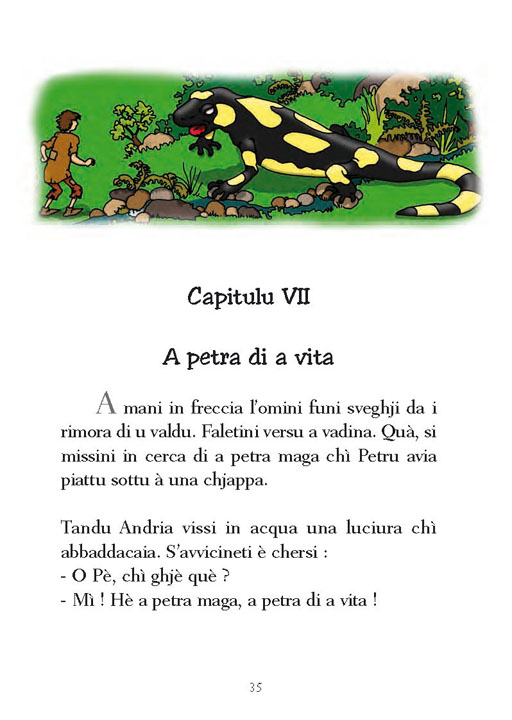 Capitulu VII

A petra di a vita

A mani in freccia l'omini funi sveghji da i rimora di u valdu. Faletini versu a vadina. Quà, si missini in cerca di a petra maga chì Petru avia piattu sottu à una chjappa.

Tandu Andria vissi in acqua una luciura chì abbaddacaia. S'avvicineti è chersi :
- O Pè, chì ghjè què ?
- Mì ! Hè a petra maga, a petra di a vita !

35